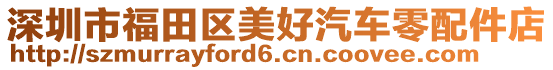 深圳市福田区美好汽车零配件店
http://szmurrayford6.cn.coovee.com